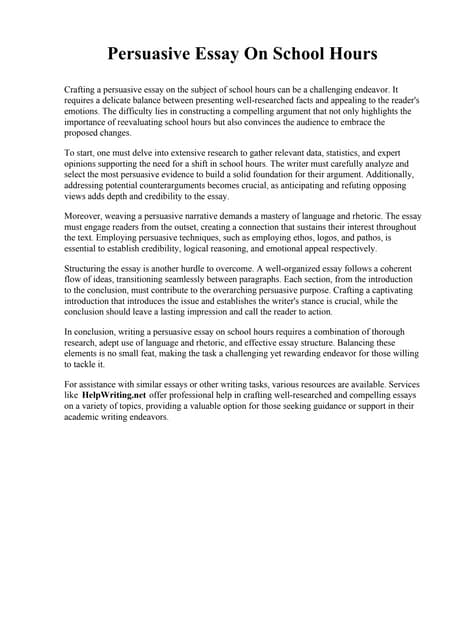 Persuasive Essay On School Hours

Crafting a persuasive essay on the subject of school hours can be a challenging endeavor. It requires a delicate balance between presenting well-researched facts and appealing to the reader's emotions. The difficulty lies in constructing a compelling argument that not only highlights the importance of reevaluating school hours but also convinces the audience to embrace the proposed changes.

To start, one must delve into extensive research to gather relevant data, statistics, and expert opinions supporting the need for a shift in school hours. The writer must carefully analyze and select the most persuasive evidence to build a solid foundation for their argument. Additionally, addressing potential counterarguments becomes crucial, as anticipating and refuting opposing views adds depth and credibility to the essay.

Moreover, weaving a persuasive narrative demands a mastery of language and rhetoric. The essay must engage readers from the outset, creating a connection that sustains their interest throughout the text. Employing persuasive techniques, such as employing ethos, logos, and pathos, is essential to establish credibility, logical reasoning, and emotional appeal respectively.

Structuring the essay is another hurdle to overcome. A well-organized essay follows a coherent flow of ideas, transitioning seamlessly between paragraphs. Each section, from the introduction to the conclusion, must contribute to the overarching persuasive purpose. Crafting a captivating introduction that introduces the issue and establishes the writer's stance is crucial, while the conclusion should leave a lasting impression and call the reader to action.

In conclusion, writing a persuasive essay on school hours requires a combination of thorough research, adept use of language and rhetoric, and effective essay structure. Balancing these elements is no small feat, making the task a challenging yet rewarding endeavor for those willing to tackle it.

For assistance with similar essays or other writing tasks, various resources are available. Services like HelpWriting.net offer professional help in crafting well-researched and compelling essays on a variety of topics, providing a valuable option for those seeking guidance or support in their academic writing endeavors.